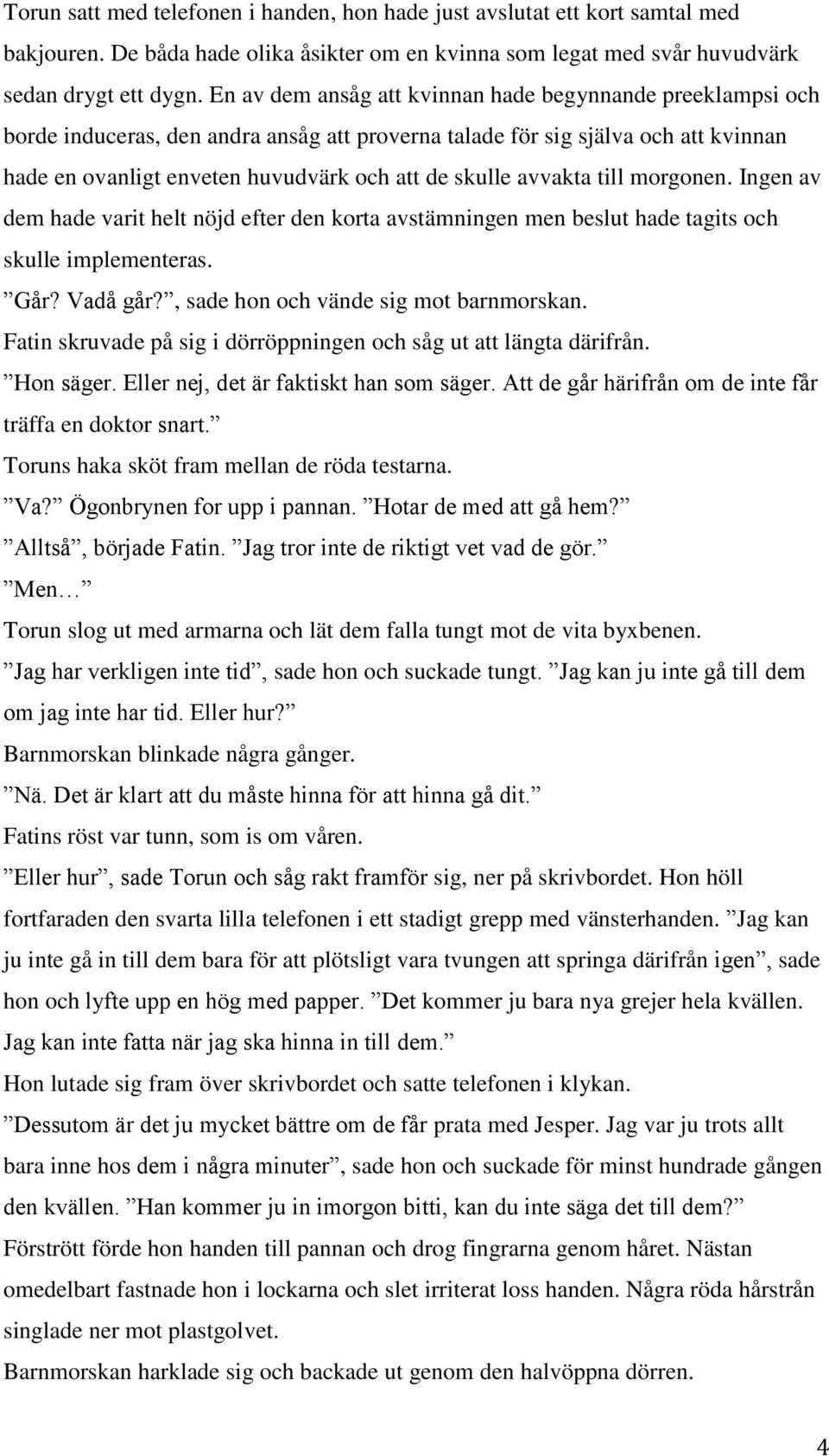 Torun satt med telefonen i handen, hon hade just avslutat ett kort samtal med bakjouren. De båda hade olika åsikter om en kvinna som legat med svår huvudvärk sedan drygt ett dygn. En av dem ansåg att kvinnan hade begynnande preeklampsi och borde induceras, den andra ansåg att proverna talade för sig själva och att kvinnan hade en ovanligt enveten huvudvärk och att de skulle avvakta till morgonen. Ingen av dem hade varit helt nöjd efter den korta avstämningen men beslut hade tagits och skulle implementeras.

”Går? Vadå går?”, sade hon och vände sig mot barnmorskan.

Fatin skruvade på sig i dörröppningen och såg ut att längta därifrån.

”Hon säger. Eller nej, det är faktiskt han som säger. Att de går härifrån om de inte får träffa en doktor snart.”

Toruns haka sköt fram mellan de röda testarna.

”Va?” Ögonbrynen for upp i pannan. ”Hotar de med att gå hem?”

”Alltså”, började Fatin. ”Jag tror inte de riktigt vet vad de gör.”

”Men…”

Torun slog ut med armarna och lät dem falla tungt mot de vita byxbenen.

”Jag har verkligen inte tid”, sade hon och suckade tungt. ”Jag kan ju inte gå till dem om jag inte har tid. Eller hur?”

Barnmorskan blinkade några gånger.

”Nä. Det är klart att du måste hinna för att hinna gå dit.”

Fatins röst var tunn, som is om våren.

”Eller hur”, sade Torun och såg rakt framför sig, ner på skrivbordet. Hon höll fortfaraden den svarta lilla telefonen i ett stadigt grepp med vänsterhanden. ”Jag kan ju inte gå in till dem bara för att plötsligt vara tvungen att springa därifrån igen”, sade hon och lyfte upp en hög med papper. ”Det kommer ju bara nya grejer hela kvällen. Jag kan inte fatta när jag ska hinna in till dem.”

Hon lutade sig fram över skrivbordet och satte telefonen i klykan.

”Dessutom är det ju mycket bättre om de får prata med Jesper. Jag var ju trots allt bara inne hos dem i några minuter”, sade hon och suckade för minst hundrade gången den kvällen. ”Han kommer ju in imorgon bitti, kan du inte säga det till dem?”

Förstrött förde hon handen till pannan och drog fingrarna genom håret. Nästan omedelbart fastnade hon i lockarna och slet irriterat loss handen. Några röda hårstrån singlade ner mot plastgolvet.

Barnmorskan harklade sig och backade ut genom den halvöppna dörren.

4